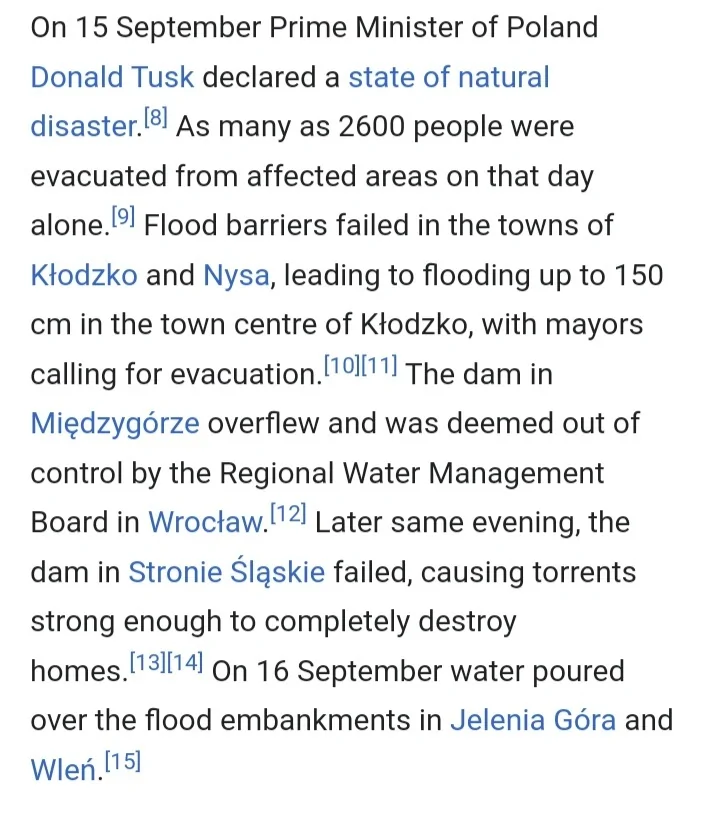 On 15 September Prime Minister of Poland Donald Tusk declared a state of natural disaster.[8] As many as 2600 people were evacuated from affected areas on that day alone.[9] Flood barriers failed in the towns of Kłodzko and Nysa, leading to flooding up to 150 cm in the town centre of Kłodzko, with mayors calling for evacuation.[10][11] The dam in Międzygórze overflew and was deemed out of control by the Regional Water Management Board in Wrocław.[12] Later same evening, the dam in Stronie Śląskie failed, causing torrents strong enough to completely destroy homes.[13][14] On 16 September water poured over the flood embankments in Jelenia Góra and Wleń.[15]